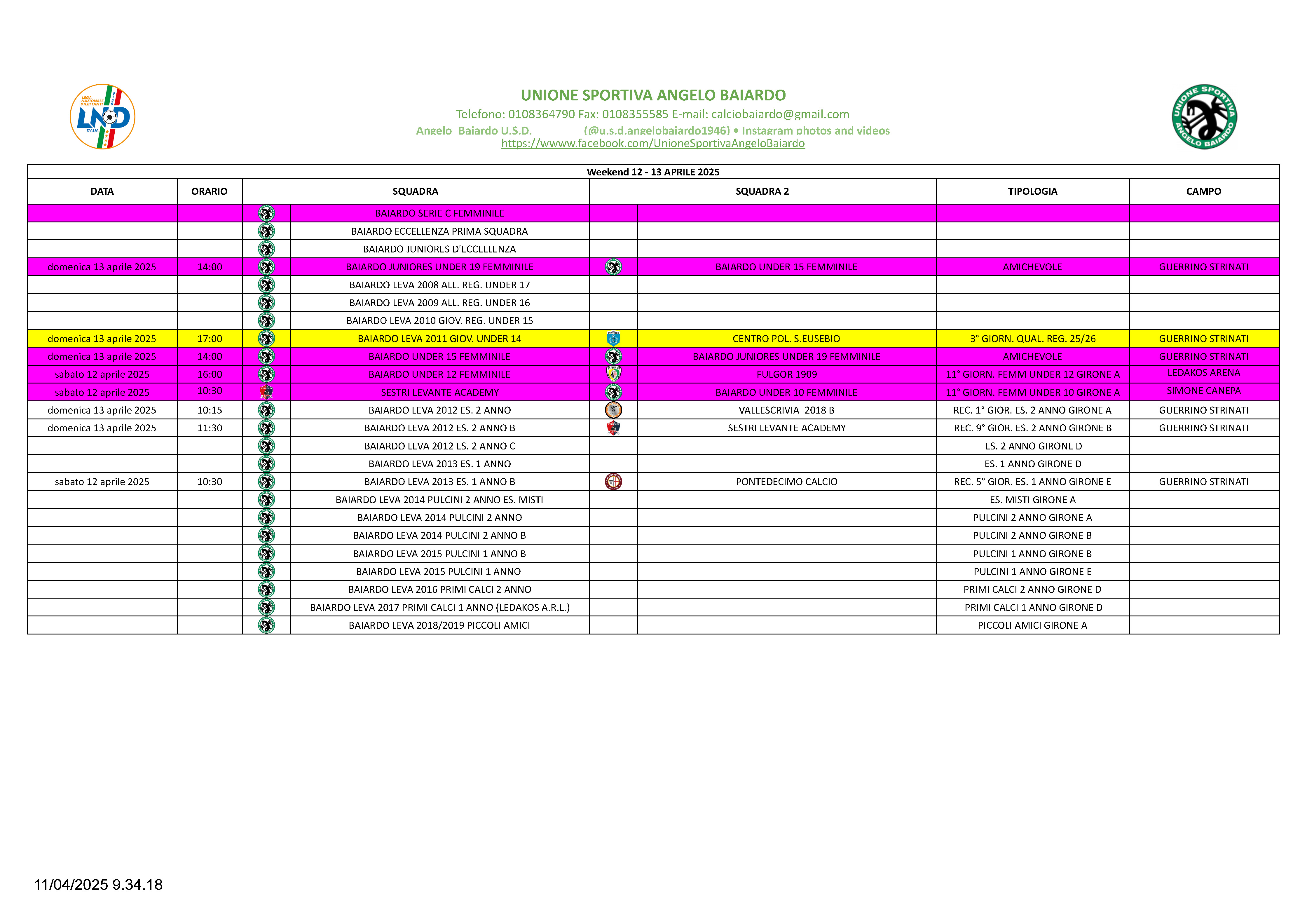 LEGA NAZIONALE DILETTANTI
LND
ITALIA

UNIONE SPORTIVA ANGELO BAIARDO
Telefono: 0108364790 Fax: 0108355585 E-mail: calciobaiardo@gmail.com
Angelo Baiardo U.S.D. (@u.s.d.angelobaiardo1946) • Instagram photos and videos
https://wwww.facebook.com/UnioneSportivaAngeloBaiardo

UNIONE SPORTIVA ANGELO BAIARDO

Weekend 12 - 13 APRILE 2025

| DATA | ORARIO | SQUADRA | SQUADRA 2 | TIPOLOGIA | CAMPO |
|---|---|---|---|---|---|
| | | BAIARDO SERIE C FEMMINILE | | | |
| | | BAIARDO ECCELLENZA PRIMA SQUADRA | | | |
| | | BAIARDO JUNIORES D'ECCELLENZA | | | |
| domenica 13 aprile 2025 | 14:00 | BAIARDO JUNIORES UNDER 19 FEMMINILE | BAIARDO UNDER 15 FEMMINILE | AMICHEVOLE | GUERRINO STRINATI |
| | | BAIARDO LEVA 2008 ALL. REG. UNDER 17 | | | |
| | | BAIARDO LEVA 2009 ALL. REG. UNDER 16 | | | |
| | | BAIARDO LEVA 2010 GIOV. REG. UNDER 15 | | | |
| domenica 13 aprile 2025 | 17:00 | BAIARDO LEVA 2011 GIOV. UNDER 14 | CENTRO POL. S.EUSEBIO | 3° GIORN. QUAL. REG. 25/26 | GUERRINO STRINATI |
| domenica 13 aprile 2025 | 14:00 | BAIARDO UNDER 15 FEMMINILE | BAIARDO JUNIORES UNDER 19 FEMMINILE | AMICHEVOLE | GUERRINO STRINATI |
| sabato 12 aprile 2025 | 16:00 | BAIARDO UNDER 12 FEMMINILE | FULGOR 1909 | 11° GIORN. FEMM UNDER 12 GIRONE A | LEDAKOS ARENA |
| sabato 12 aprile 2025 | 10:30 | SESTRI LEVANTE ACADEMY | BAIARDO UNDER 10 FEMMINILE | 11° GIORN. FEMM UNDER 10 GIRONE A | SIMONE CANEPA |
| domenica 13 aprile 2025 | 10:15 | BAIARDO LEVA 2012 ES. 2 ANNO | VALLESCRIVIA 2018 B | REC. 1° GIOR. ES. 2 ANNO GIRONE A | GUERRINO STRINATI |
| domenica 13 aprile 2025 | 11:30 | BAIARDO LEVA 2012 ES. 2 ANNO B | SESTRI LEVANTE ACADEMY | REC. 9° GIOR. ES. 2 ANNO GIRONE B | GUERRINO STRINATI |
| | | BAIARDO LEVA 2012 ES. 2 ANNO C | | ES. 2 ANNO GIRONE D | |
| | | BAIARDO LEVA 2013 ES. 1 ANNO | | ES. 1 ANNO GIRONE D | |
| sabato 12 aprile 2025 | 10:30 | BAIARDO LEVA 2013 ES. 1 ANNO B | PONTEDECIMO CALCIO | REC. 5° GIOR. ES. 1 ANNO GIRONE E | GUERRINO STRINATI |
| | | BAIARDO LEVA 2014 PULCINI 2 ANNO ES. MISTI | | ES. MISTI GIRONE A | |
| | | BAIARDO LEVA 2014 PULCINI 2 ANNO | | PULCINI 2 ANNO GIRONE A | |
| | | BAIARDO LEVA 2014 PULCINI 2 ANNO B | | PULCINI 2 ANNO GIRONE B | |
| | | BAIARDO LEVA 2015 PULCINI 1 ANNO B | | PULCINI 1 ANNO GIRONE B | |
| | | BAIARDO LEVA 2015 PULCINI 1 ANNO | | PULCINI 1 ANNO GIRONE E | |
| | | BAIARDO LEVA 2016 PRIMI CALCI 2 ANNO | | PRIMI CALCI 2 ANNO GIRONE D | |
| | | BAIARDO LEVA 2017 PRIMI CALCI 1 ANNO (LEDAKOS A.R.L.) | | PRIMI CALCI 1 ANNO GIRONE D | |
| | | BAIARDO LEVA 2018/2019 PICCOLI AMICI | | PICCOLI AMICI GIRONE A | |

11/04/2025 9.34.18